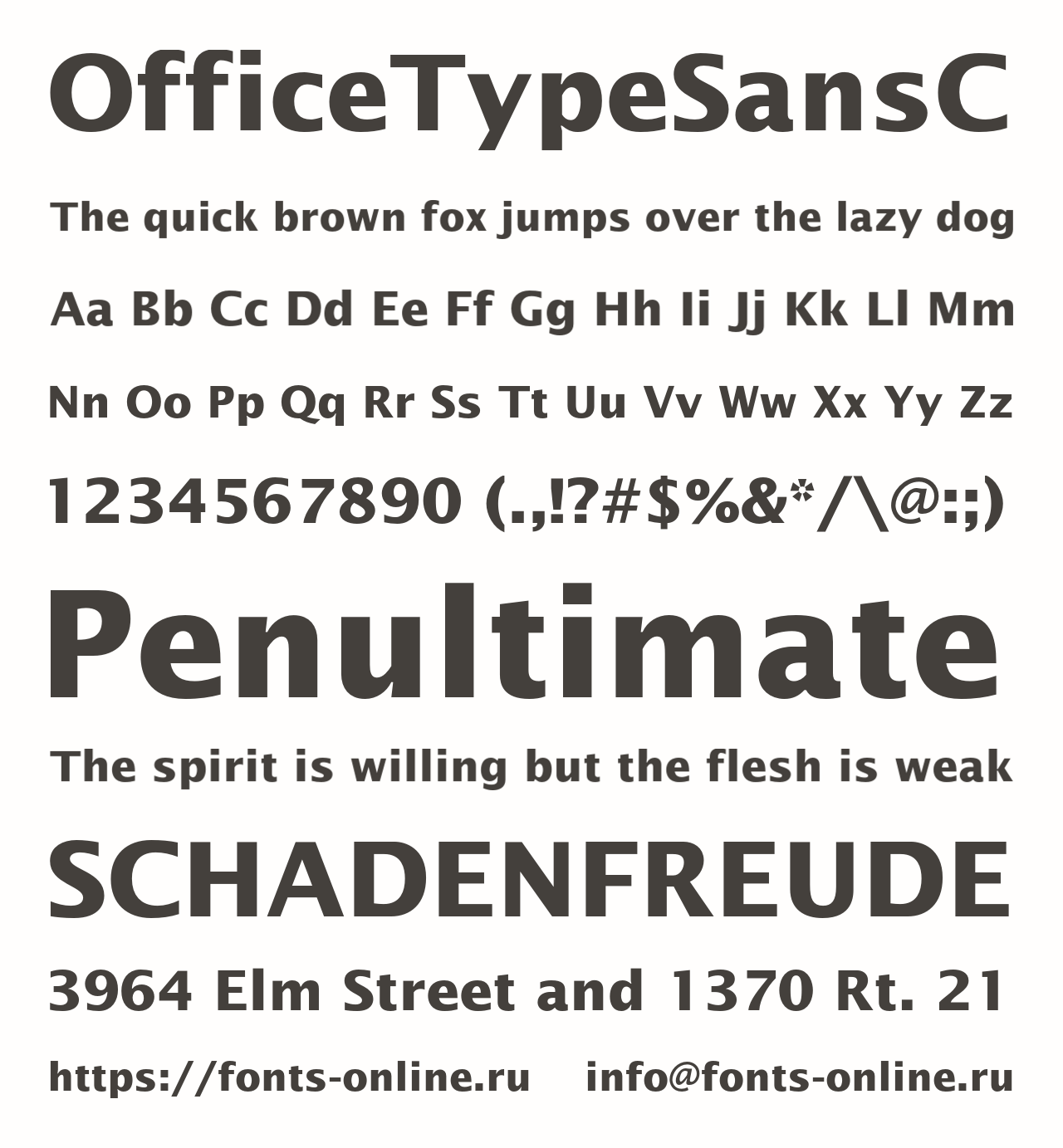 OfficeTypeSansC

The quick brown fox jumps over the lazy dog

Aa Bb Cc Dd Ee Ff Gg Hh Ii Jj Kk Ll Mm

Nn Oo Pp Qq Rr Ss Tt Uu Vv Ww Xx Yy Zz

1234567890 (.,!?#$%&*/\@:;)

Penultimate

The spirit is willing but the flesh is weak

SCHADENFREUDE

3964 Elm Street and 1370 Rt. 21

https://fonts-online.ru info@fonts-online.ru